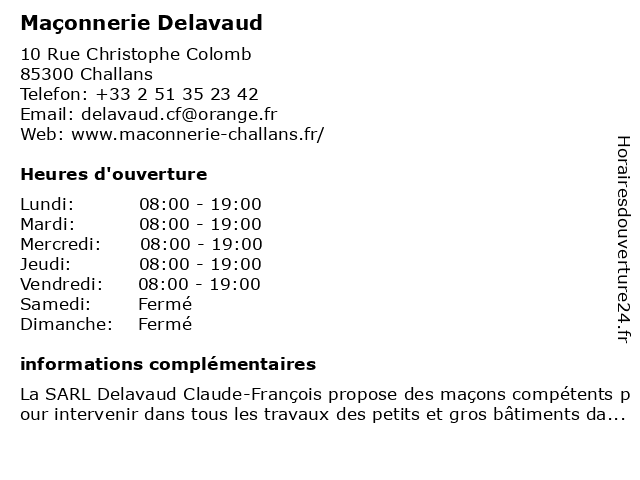 Maçonnerie Delavaud

10 Rue Christophe Colomb
85300 Challans
Telefon: +33 2 51 35 23 42
Email: delavaud.cf@orange.fr
Web: www.maconnerie-challans.fr/

Heures d'ouverture

Lundi: 08:00 - 19:00
Mardi: 08:00 - 19:00
Mercredi: 08:00 - 19:00
Jeudi: 08:00 - 19:00
Vendredi: 08:00 - 19:00
Samedi: Fermé
Dimanche: Fermé

informations complémentaires

La SARL Delavaud Claude-François propose des maçons compétents pour intervenir dans tous les travaux des petits et gros bâtiments da...

Horairesdouverture24.fr